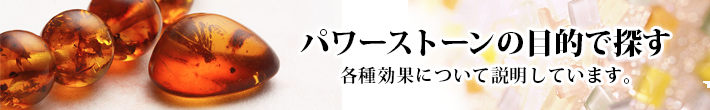 パワーストーンの目的で探す
各種効果について説明しています。